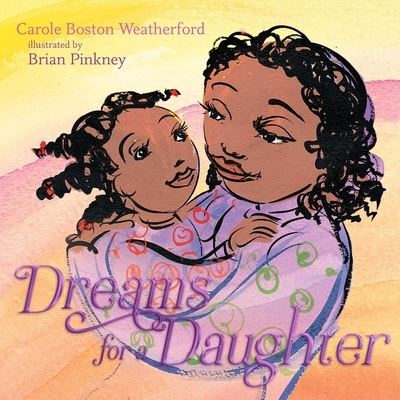 Carole Boston Weatherford
illustrated by
Brian Pinkney

Dreams
for a Daughter